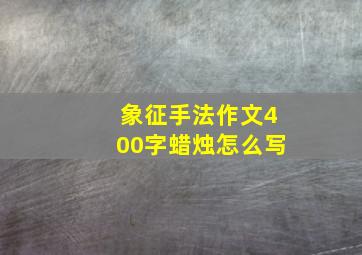 象征手法作文400字蜡烛怎么写